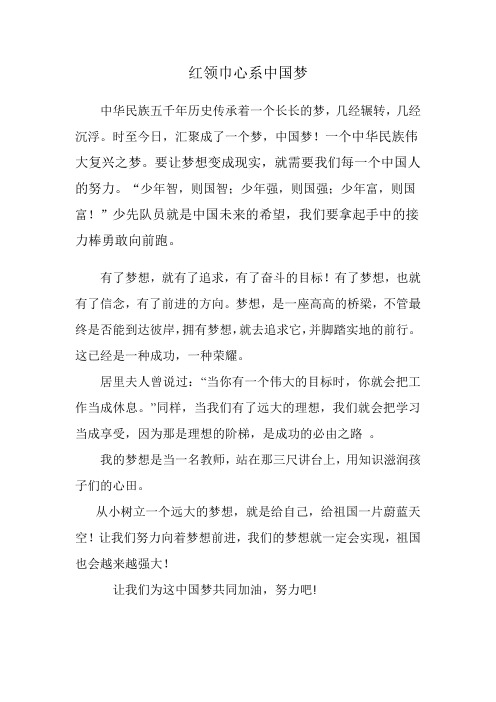 红领巾心系中国梦

中华民族五千年历史传承着一个长长的梦，几经辗转，几经沉浮。时至今日，汇聚成了一个梦，中国梦！一个中华民族伟大复兴之梦。要让梦想变成现实，就需要我们每一个中国人的努力。“少年智，则国智；少年强，则国强；少年富，则国富！”少先队员就是中国未来的希望，我们要拿起手中的接力棒勇敢向前跑。

有了梦想，就有了追求，有了奋斗的目标！有了梦想，也就有了信念，有了前进的方向。梦想，是一座高高的桥梁，不管最终是否能到达彼岸，拥有梦想，就去追求它，并脚踏实地的前行。这已经是一种成功，一种荣耀。

居里夫人曾说过：“当你有一个伟大的目标时，你就会把工作当成休息。”同样，当我们有了远大的理想，我们就会把学习当成享受，因为那是理想的阶梯，是成功的必由之路 。

我的梦想是当一名教师，站在那三尺讲台上，用知识滋润孩子们的心田。

从小树立一个远大的梦想，就是给自己，给祖国一片蔚蓝天空！让我们努力向着梦想前进，我们的梦想就一定会实现，祖国也会越来越强大！

让我们为这中国梦共同加油，努力吧!